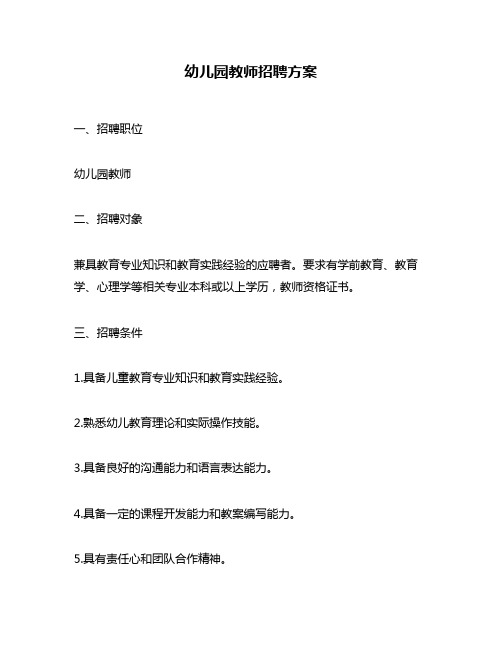 幼儿园教师招聘方案

一、招聘职位

幼儿园教师

二、招聘对象

兼具教育专业知识和教育实践经验的应聘者。要求有学前教育、教育学、心理学等相关专业本科或以上学历，教师资格证书。

三、招聘条件

1.具备儿童教育专业知识和教育实践经验。

2.熟悉幼儿教育理论和实际操作技能。

3.具备良好的沟通能力和语言表达能力。

4.具备一定的课程开发能力和教案编写能力。

5.具有责任心和团队合作精神。